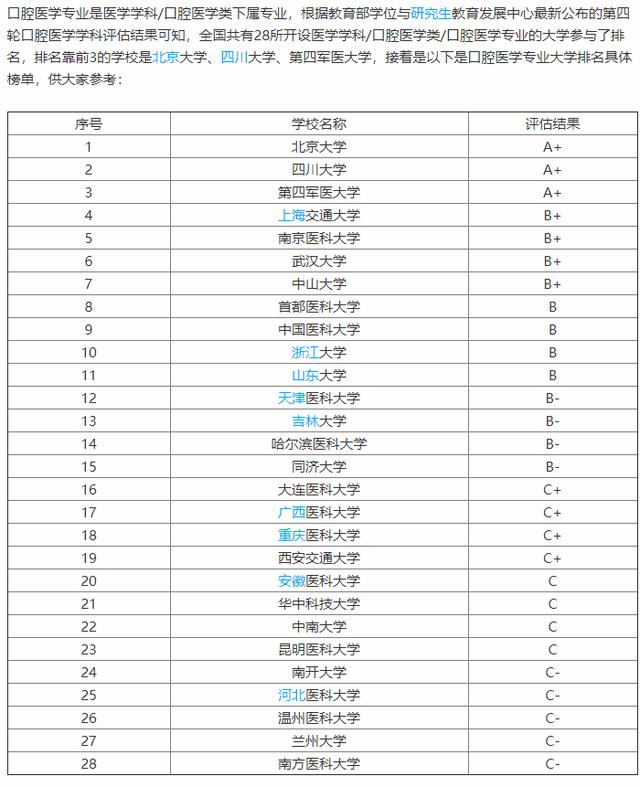 口腔医学专业是医学学科/口腔医学类下属专业，根据教育部学位与研究生教育发展中心最新公布的第四轮口腔医学学科评估结果可知，全国共有28所开设医学学科/口腔医学类/口腔医学专业的大学参与了排名，排名靠前3的学校是北京大学、四川大学、第四军医大学，接着是以下是口腔医学专业大学排名具体榜单，供大家参考：

| 序号 | 学校名称 | 评估结果 |
|---|---|---|
| 1 | 北京大学 | A+ |
| 2 | 四川大学 | A+ |
| 3 | 第四军医大学 | A+ |
| 4 | 上海交通大学 | B+ |
| 5 | 南京医科大学 | B+ |
| 6 | 武汉大学 | B+ |
| 7 | 中山大学 | B+ |
| 8 | 首都医科大学 | B |
| 9 | 中国医科大学 | B |
| 10 | 浙江大学 | B |
| 11 | 山东大学 | B |
| 12 | 天津医科大学 | B- |
| 13 | 吉林大学 | B- |
| 14 | 哈尔滨医科大学 | B- |
| 15 | 同济大学 | B- |
| 16 | 大连医科大学 | C+ |
| 17 | 广西医科大学 | C+ |
| 18 | 重庆医科大学 | C+ |
| 19 | 西安交通大学 | C+ |
| 20 | 安徽医科大学 | C |
| 21 | 华中科技大学 | C |
| 22 | 中南大学 | C |
| 23 | 昆明医科大学 | C |
| 24 | 南开大学 | C- |
| 25 | 河北医科大学 | C- |
| 26 | 温州医科大学 | C- |
| 27 | 兰州大学 | C- |
| 28 | 南方医科大学 | C- |